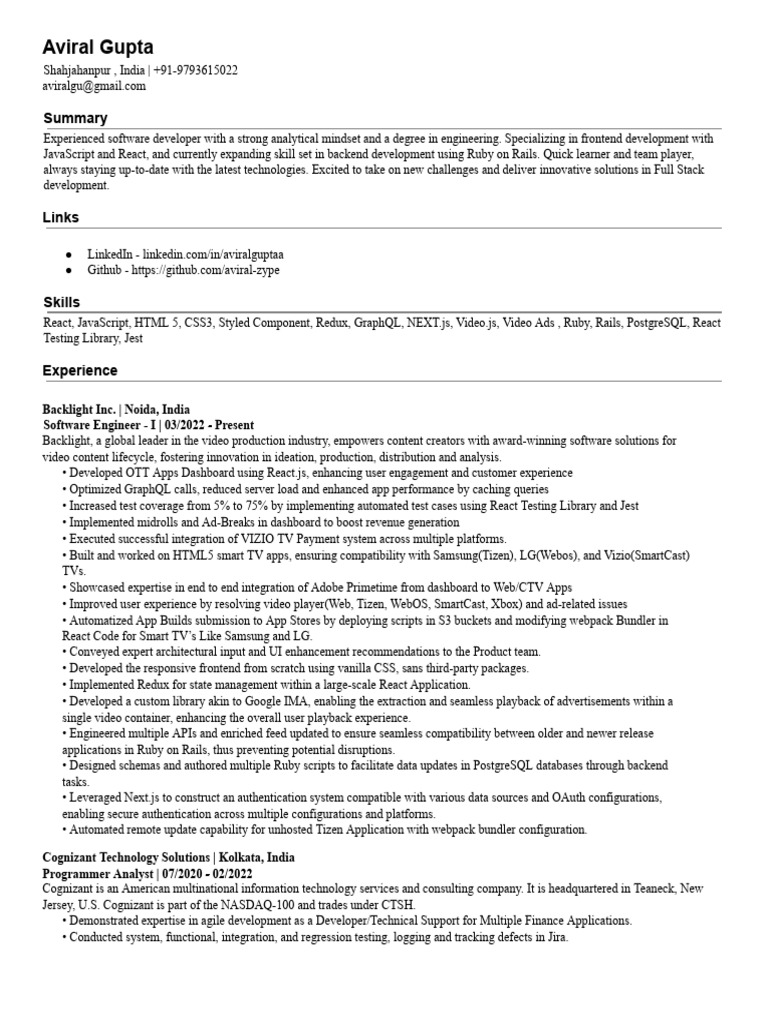 Aviral Gupta
Shahjahanpur , India | +91-9793615022
aviralgu@gmail.com

Summary
Experienced software developer with a strong analytical mindset and a degree in engineering. Specializing in frontend development with JavaScript and React, and currently expanding skill set in backend development using Ruby on Rails. Quick learner and team player, always staying up-to-date with the latest technologies. Excited to take on new challenges and deliver innovative solutions in Full Stack development.

Links
● LinkedIn - linkedin.com/in/aviralguptaa
● Github - https://github.com/aviral-zype

Skills
React, JavaScript, HTML 5, CSS3, Styled Component, Redux, GraphQL, NEXT.js, Video.js, Video Ads , Ruby, Rails, PostgreSQL, React Testing Library, Jest

Experience

Backlight Inc. | Noida, India
Software Engineer - I | 03/2022 - Present
Backlight, a global leader in the video production industry, empowers content creators with award-winning software solutions for video content lifecycle, fostering innovation in ideation, production, distribution and analysis.
• Developed OTT Apps Dashboard using React.js, enhancing user engagement and customer experience
• Optimized GraphQL calls, reduced server load and enhanced app performance by caching queries
• Increased test coverage from 5% to 75% by implementing automated test cases using React Testing Library and Jest
• Implemented midrolls and Ad-Breaks in dashboard to boost revenue generation
• Executed successful integration of VIZIO TV Payment system across multiple platforms.
• Built and worked on HTML5 smart TV apps, ensuring compatibility with Samsung(Tizen), LG(Webos), and Vizio(SmartCast) TVs.
• Showcased expertise in end to end integration of Adobe Primetime from dashboard to Web/CTV Apps
• Improved user experience by resolving video player(Web, Tizen, WebOS, SmartCast, Xbox) and ad-related issues
• Automatized App Builds submission to App Stores by deploying scripts in S3 buckets and modifying webpack Bundler in React Code for Smart TV's Like Samsung and LG.
• Conveyed expert architectural input and UI enhancement recommendations to the Product team.
• Developed the responsive frontend from scratch using vanilla CSS, sans third-party packages.
• Implemented Redux for state management within a large-scale React Application.
• Developed a custom library akin to Google IMA, enabling the extraction and seamless playback of advertisements within a single video container, enhancing the overall user playback experience.
• Engineered multiple APIs and enriched feed updated to ensure seamless compatibility between older and newer release applications in Ruby on Rails, thus preventing potential disruptions.
• Designed schemas and authored multiple Ruby scripts to facilitate data updates in PostgreSQL databases through backend tasks.
• Leveraged Next.js to construct an authentication system compatible with various data sources and OAuth configurations, enabling secure authentication across multiple configurations and platforms.
• Automated remote update capability for unhosted Tizen Application with webpack bundler configuration.

Cognizant Technology Solutions | Kolkata, India
Programmer Analyst | 07/2020 - 02/2022
Cognizant is an American multinational information technology services and consulting company. It is headquartered in Teaneck, New Jersey, U.S. Cognizant is part of the NASDAQ-100 and trades under CTSH.
• Demonstrated expertise in agile development as a Developer/Technical Support for Multiple Finance Applications.
• Conducted system, functional, integration, and regression testing, logging and tracking defects in Jira.